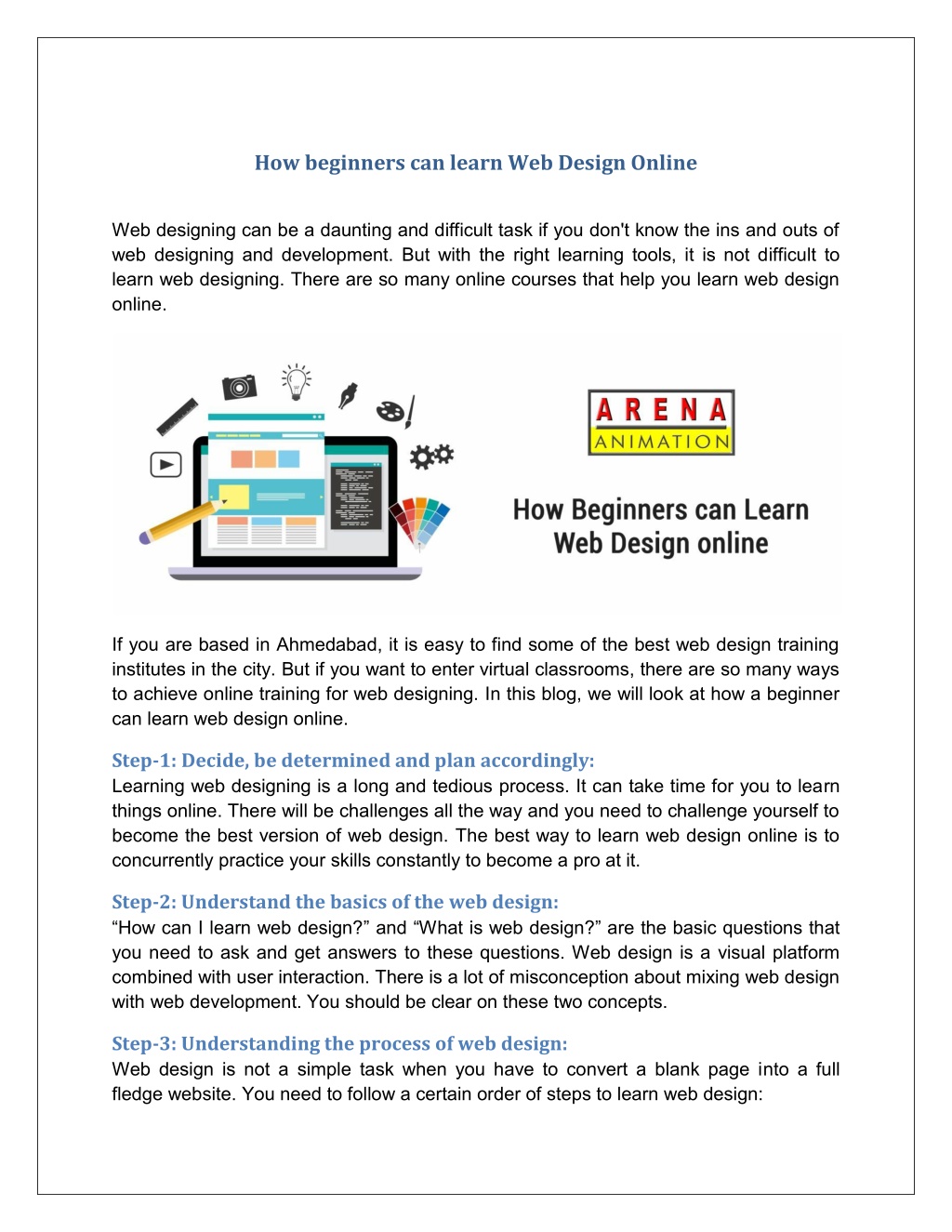 How beginners can learn Web Design Online

Web designing can be a daunting and difficult task if you don't know the ins and outs of web designing and development. But with the right learning tools, it is not difficult to learn web designing. There are so many online courses that help you learn web design online.

ARENA
ANIMATION

How Beginners can Learn Web Design online

If you are based in Ahmedabad, it is easy to find some of the best web design training institutes in the city. But if you want to enter virtual classrooms, there are so many ways to achieve online training for web designing. In this blog, we will look at how a beginner can learn web design online.

Step-1: Decide, be determined and plan accordingly:
Learning web designing is a long and tedious process. It can take time for you to learn things online. There will be challenges all the way and you need to challenge yourself to become the best version of web design. The best way to learn web design online is to concurrently practice your skills constantly to become a pro at it.

Step-2: Understand the basics of the web design:
“How can I learn web design?” and “What is web design?” are the basic questions that you need to ask and get answers to these questions. Web design is a visual platform combined with user interaction. There is a lot of misconception about mixing web design with web development. You should be clear on these two concepts.

Step-3: Understanding the process of web design:
Web design is not a simple task when you have to convert a blank page into a full fledge website. You need to follow a certain order of steps to learn web design: